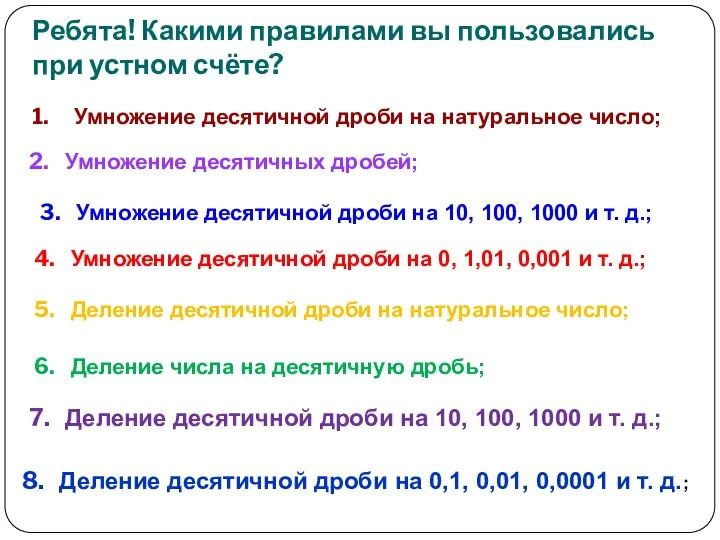 Ребята! Какими правилами вы пользовались при устном счёте?

1. Умножение десятичной дроби на натуральное число;

2. Умножение десятичных дробей;

3. Умножение десятичной дроби на 10, 100, 1000 и т. д.;

4. Умножение десятичной дроби на 0, 1,01, 0,001 и т. д.;

5. Деление десятичной дроби на натуральное число;

6. Деление числа на десятичную дробь;

7. Деление десятичной дроби на 10, 100, 1000 и т. д.;

8. Деление десятичной дроби на 0,1, 0,01, 0,0001 и т. д.;